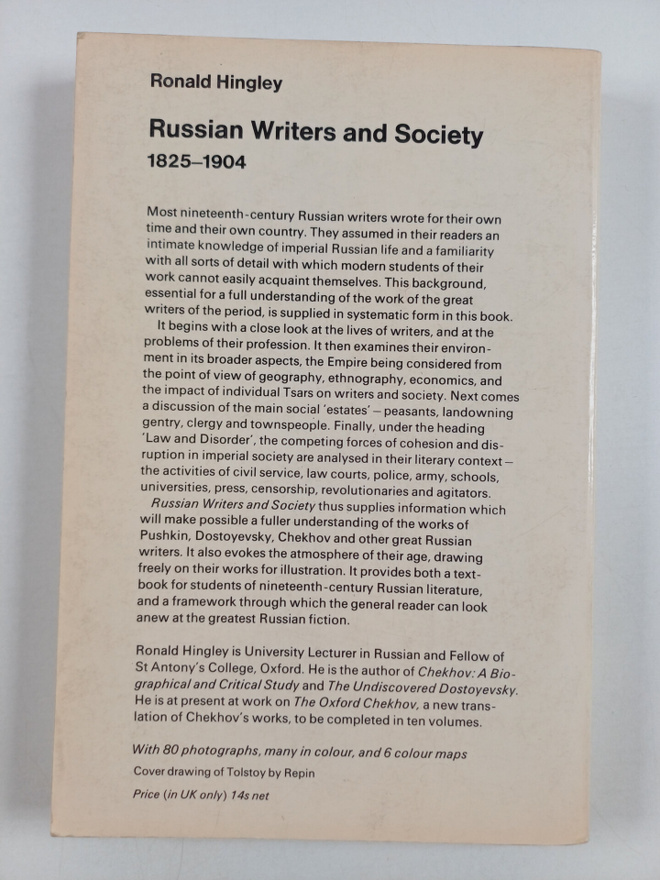 Ronald Hingley

Russian Writers and Society
1825–1904

Most nineteenth-century Russian writers wrote for their own time and their own country. They assumed in their readers an intimate knowledge of imperial Russian life and a familiarity with all sorts of detail with which modern students of their work cannot easily acquaint themselves. This background, essential for a full understanding of the work of the great writers of the period, is supplied in systematic form in this book.

It begins with a close look at the lives of writers, and at the problems of their profession. It then examines their environment in its broader aspects, the Empire being considered from the point of view of geography, ethnography, economics, and the impact of individual Tsars on writers and society. Next comes a discussion of the main social 'estates' – peasants, landowning gentry, clergy and townspeople. Finally, under the heading 'Law and Disorder', the competing forces of cohesion and disruption in imperial society are analysed in their literary context – the activities of civil service, law courts, police, army, schools, universities, press, censorship, revolutionaries and agitators.

Russian Writers and Society thus supplies information which will make possible a fuller understanding of the works of Pushkin, Dostoyevsky, Chekhov and other great Russian writers. It also evokes the atmosphere of their age, drawing freely on their works for illustration. It provides both a textbook for students of nineteenth-century Russian literature, and a framework through which the general reader can look anew at the greatest Russian fiction.

Ronald Hingley is University Lecturer in Russian and Fellow of St Antony's College, Oxford. He is the author of Chekhov: A Biographical and Critical Study and The Undiscovered Dostoyevsky. He is at present at work on The Oxford Chekhov, a new translation of Chekhov's works, to be completed in ten volumes.

With 80 photographs, many in colour, and 6 colour maps

Cover drawing of Tolstoy by Repin

Price (in UK only) 14s net